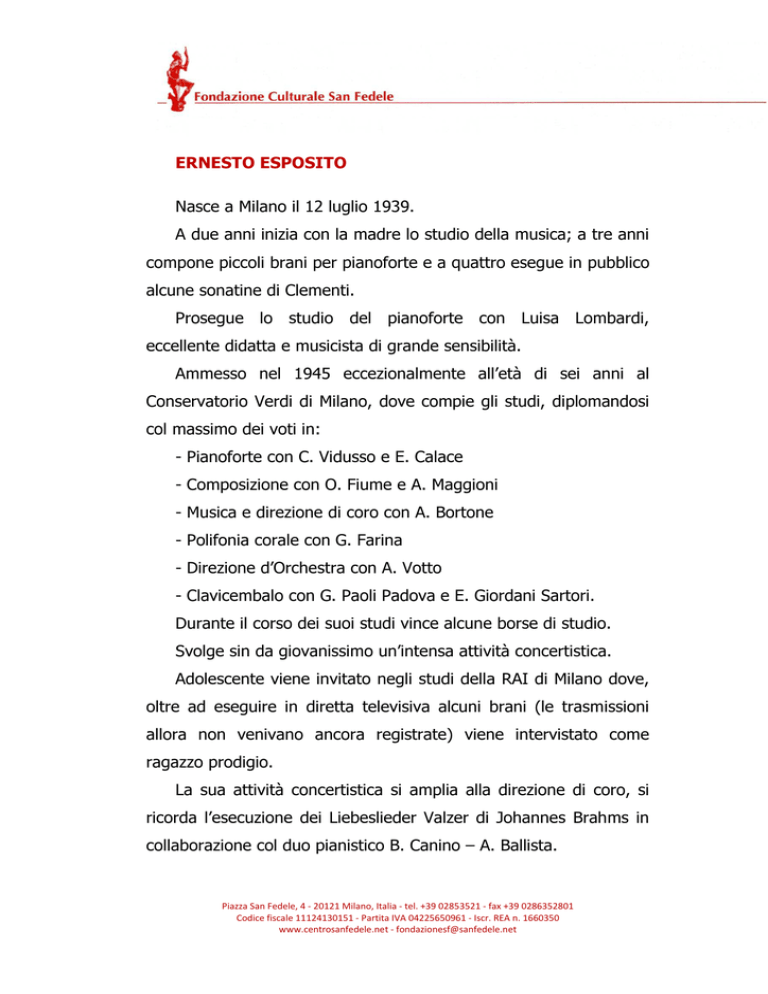 Fondazione Culturale San Fedele

ERNESTO ESPOSITO

Nasce a Milano il 12 luglio 1939.

A due anni inizia con la madre lo studio della musica; a tre anni compone piccoli brani per pianoforte e a quattro esegue in pubblico alcune sonatine di Clementi.

Prosegue lo studio del pianoforte con Luisa Lombardi, eccellente didatta e musicista di grande sensibilità.

Ammesso nel 1945 eccezionalmente all'età di sei anni al Conservatorio Verdi di Milano, dove compie gli studi, diplomandosi col massimo dei voti in:

- Pianoforte con C. Vidusso e E. Calace
- Composizione con O. Fiume e A. Maggioni
- Musica e direzione di coro con A. Bortone
- Polifonia corale con G. Farina
- Direzione d'Orchestra con A. Votto
- Clavicembalo con G. Paoli Padova e E. Giordani Sartori.

Durante il corso dei suoi studi vince alcune borse di studio.

Svolge sin da giovanissimo un'intensa attività concertistica.

Adolescente viene invitato negli studi della RAI di Milano dove, oltre ad eseguire in diretta televisiva alcuni brani (le trasmissioni allora non venivano ancora registrate) viene intervistato come ragazzo prodigio.

La sua attività concertistica si amplia alla direzione di coro, si ricorda l'esecuzione dei Liebeslieder Valzer di Johannes Brahms in collaborazione col duo pianistico B. Canino – A. Ballista.

Piazza San Fedele, 4 - 20121 Milano, Italia - tel. +39 02853521 - fax +39 0286352801
Codice fiscale 11124130151 - Partita IVA 04225650961 - Iscr. REA n. 1660350
www.centrosanfedele.net - fondazionesf@sanfedele.net